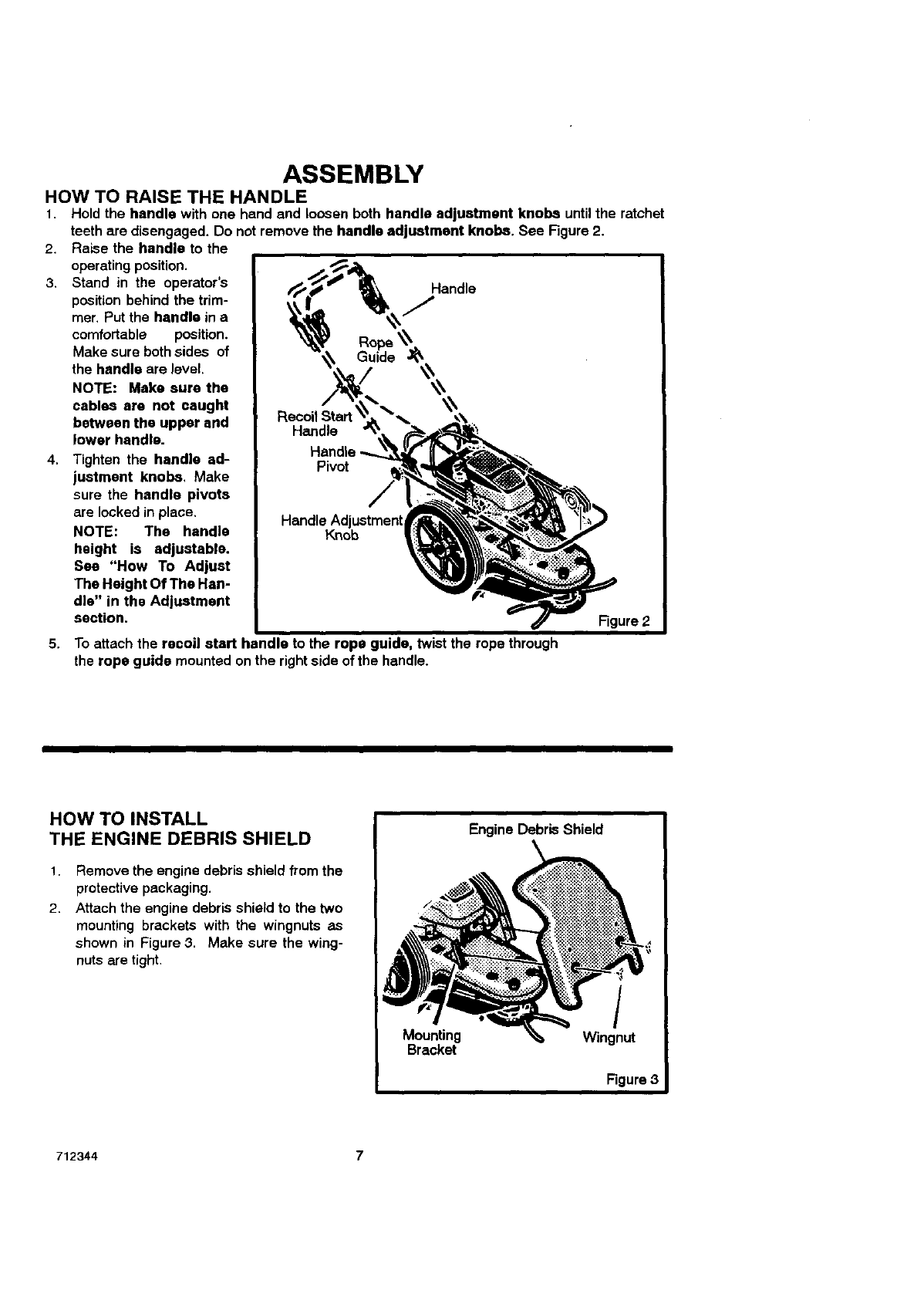 ASSEMBLY

HOW TO RAISE THE HANDLE

1. Hold the handle with one hand and loosen both handle adjustment knobs until the ratchet teeth are disengaged. Do not remove the handle adjustment knobs. See Figure 2.
2. Raise the handle to the operating position.
3. Stand in the operator's position behind the trimmer. Put the handle in a comfortable position. Make sure both sides of the handle are level.
NOTE: Make sure the cables are not caught between the upper and lower handle.
4. Tighten the handle adjustment knobs. Make sure the handle pivots are locked in place.
NOTE: The handle height is adjustable. See "How To Adjust The Height Of The Handle" in the Adjustment section.

Handle
Rope Guide
Recoil Start Handle
Handle Pivot
Handle Adjustment Knob
Figure 2

5. To attach the recoil start handle to the rope guide, twist the rope through the rope guide mounted on the right side of the handle.

HOW TO INSTALL THE ENGINE DEBRIS SHIELD

1. Remove the engine debris shield from the protective packaging.
2. Attach the engine debris shield to the two mounting brackets with the wingnuts as shown in Figure 3. Make sure the wingnuts are tight.

Engine Debris Shield
Mounting Bracket
Wingnut
Figure 3

712344

7